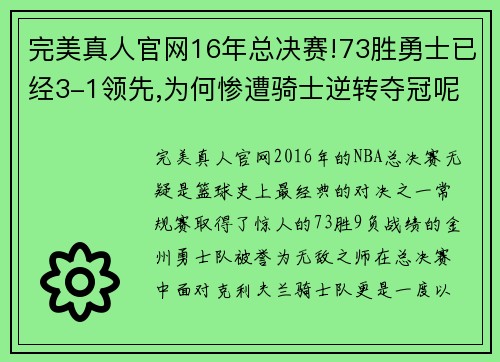 完美真人官网16年总决赛!73胜勇士已经3-1领先,为何惨遭骑士逆转夺冠呢

完美真人官网2016年的NBA总决赛无疑是篮球史上最经典的对决之一常规赛取得了惊人的73胜9负战绩的金州勇士队被誉为无敌之师在总决赛中面对克利夫兰骑士队更是一度以